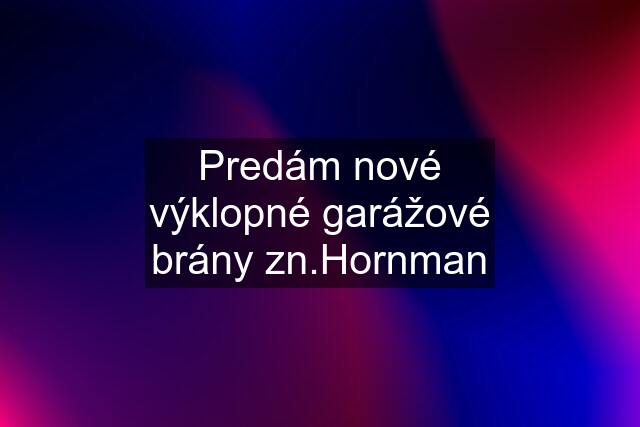 Predám nové výklopné garážové brány zn.Hornman